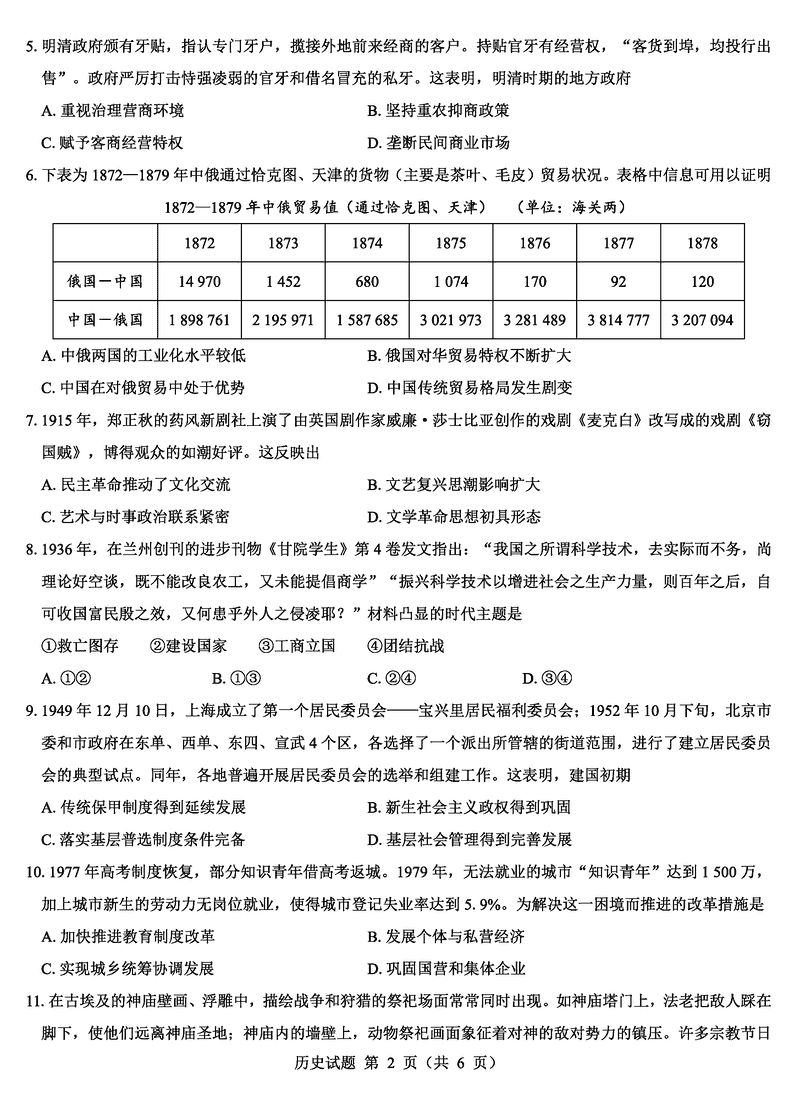 5. 明清政府颁有牙贴，指认专门牙户，揽接外地前来经商的客户。持贴官牙有经营权，“客货到埠，均投行出售”。政府严厉打击恃强凌弱的官牙和借名冒充的私牙。这表明，明清时期的地方政府

A. 重视治理营商环境　　B. 坚持重农抑商政策

C. 赋予客商经营特权　　D. 垄断民间商业市场

6. 下表为 1872—1879 年中俄通过恰克图、天津的货物（主要是茶叶、毛皮）贸易状况。表格中信息可用以证明

1872—1879 年中俄贸易值（通过恰克图、天津）　（单位：海关两）

| | 1872 | 1873 | 1874 | 1875 | 1876 | 1877 | 1878 |
|---|---|---|---|---|---|---|---|
| 俄国—中国 | 14 970 | 1 452 | 680 | 1 074 | 170 | 92 | 120 |
| 中国—俄国 | 1 898 761 | 2 195 971 | 1 587 685 | 3 021 973 | 3 281 489 | 3 814 777 | 3 207 094 |

A. 中俄两国的工业化水平较低　　B. 俄国对华贸易特权不断扩大

C. 中国在对俄贸易中处于优势　　D. 中国传统贸易格局发生剧变

7. 1915 年，郑正秋的药风新剧社上演了由英国剧作家威廉·莎士比亚创作的戏剧《麦克白》改写成的戏剧《窃国贼》，博得观众的如潮好评。这反映出

A. 民主革命推动了文化交流　　B. 文艺复兴思潮影响扩大

C. 艺术与时事政治联系紧密　　D. 文学革命思想初具形态

8. 1936 年，在兰州创刊的进步刊物《甘院学生》第 4 卷发文指出：“我国之所谓科学技术，去实际而不务，尚理论好空谈，既不能改良农工，又未能提倡商学”“振兴科学技术以增进社会之生产力量，则百年之后，自可收国富民殷之效，又何患乎外人之侵凌耶？”材料凸显的时代主题是

①救亡图存　②建设国家　③工商立国　④团结抗战

A. ①②　　B. ①③　　C. ②④　　D. ③④

9. 1949 年 12 月 10 日，上海成立了第一个居民委员会——宝兴里居民福利委员会；1952 年 10 月下旬，北京市委和市政府在东单、西单、东四、宣武 4 个区，各选择了一个派出所管辖的街道范围，进行了建立居民委员会的典型试点。同年，各地普遍开展居民委员会的选举和组建工作。这表明，建国初期

A. 传统保甲制度得到延续发展　　B. 新生社会主义政权得到巩固

C. 落实基层普选制度条件完备　　D. 基层社会管理得到完善发展

10. 1977 年高考制度恢复，部分知识青年借高考返城。1979 年，无法就业的城市“知识青年”达到 1 500 万，加上城市新生的劳动力无岗位就业，使得城市登记失业率达到 5.9%。为解决这一困境而推进的改革措施是

A. 加快推进教育制度改革　　B. 发展个体与私营经济

C. 实现城乡统筹协调发展　　D. 巩固国营和集体企业

11. 在古埃及的神庙壁画、浮雕中，描绘战争和狩猎的祭祀场面常常同时出现。如神庙塔门上，法老把敌人踩在脚下，使他们远离神庙圣地；神庙内的墙壁上，动物祭祀画面象征着对神的敌对势力的镇压。许多宗教节日

历史试题 第 2 页（共 6 页）